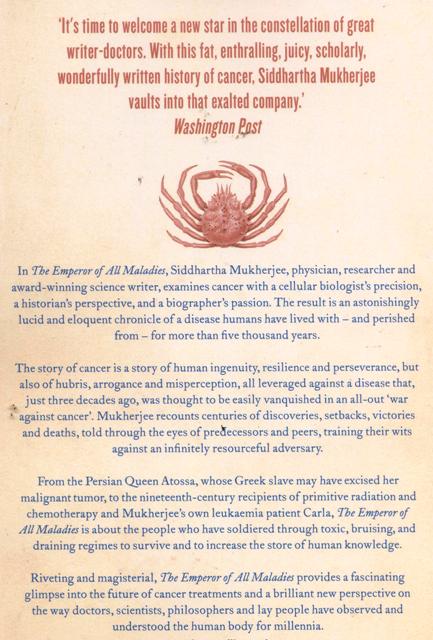 'It's time to welcome a new star in the constellation of great writer-doctors. With this fat, enthralling, juicy, scholarly, wonderfully written history of cancer, Siddhartha Mukherjee vaults into that exalted company.'
Washington Post

In The Emperor of All Maladies, Siddhartha Mukherjee, physician, researcher and award-winning science writer, examines cancer with a cellular biologist's precision, a historian's perspective, and a biographer's passion. The result is an astonishingly lucid and eloquent chronicle of a disease humans have lived with – and perished from – for more than five thousand years.

The story of cancer is a story of human ingenuity, resilience and perseverance, but also of hubris, arrogance and misperception, all leveraged against a disease that, just three decades ago, was thought to be easily vanquished in an all-out 'war against cancer'. Mukherjee recounts centuries of discoveries, setbacks, victories and deaths, told through the eyes of predecessors and peers, training their wits against an infinitely resourceful adversary.

From the Persian Queen Atossa, whose Greek slave may have excised her malignant tumor, to the nineteenth-century recipients of primitive radiation and chemotherapy and Mukherjee's own leukaemia patient Carla, The Emperor of All Maladies is about the people who have soldiered through toxic, bruising, and draining regimes to survive and to increase the store of human knowledge.

Riveting and magisterial, The Emperor of All Maladies provides a fascinating glimpse into the future of cancer treatments and a brilliant new perspective on the way doctors, scientists, philosophers and lay people have observed and understood the human body for millennia.